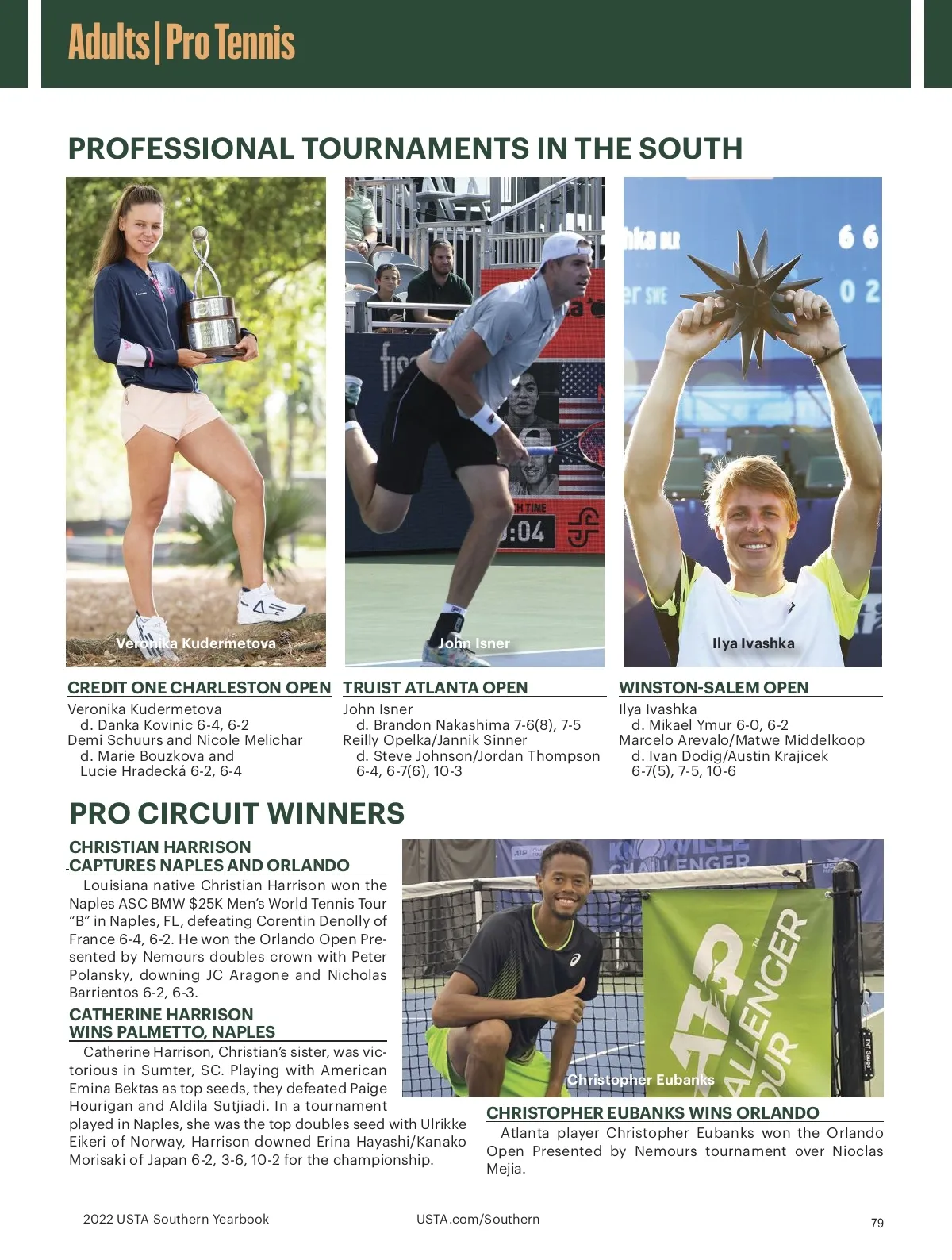 Adults | Pro Tennis

PROFESSIONAL TOURNAMENTS IN THE SOUTH

Veronika Kudermetova

John Isner

Ilya Ivashka

CREDIT ONE CHARLESTON OPEN

Veronika Kudermetova
d. Danka Kovinic 6-4, 6-2
Demi Schuurs and Nicole Melichar
d. Marie Bouzkova and Lucie Hradecká 6-2, 6-4

TRUIST ATLANTA OPEN

John Isner
d. Brandon Nakashima 7-6(8), 7-5
Reilly Opelka/Jannik Sinner
d. Steve Johnson/Jordan Thompson 6-4, 6-7(6), 10-3

WINSTON-SALEM OPEN

Ilya Ivashka
d. Mikael Ymur 6-0, 6-2
Marcelo Arevalo/Matwe Middelkoop
d. Ivan Dodig/Austin Krajicek 6-7(5), 7-5, 10-6

PRO CIRCUIT WINNERS

CHRISTIAN HARRISON CAPTURES NAPLES AND ORLANDO

Louisiana native Christian Harrison won the Naples ASC BMW $25K Men's World Tennis Tour "B" in Naples, FL, defeating Corentin Denolly of France 6-4, 6-2. He won the Orlando Open Presented by Nemours doubles crown with Peter Polansky, downing JC Aragone and Nicholas Barrientos 6-2, 6-3.

CATHERINE HARRISON WINS PALMETTO, NAPLES

Catherine Harrison, Christian's sister, was victorious in Sumter, SC. Playing with American Emina Bektas as top seeds, they defeated Paige Hourigan and Aldila Sutjiadi. In a tournament played in Naples, she was the top doubles seed with Ulrikke Eikeri of Norway, Harrison downed Erina Hayashi/Kanako Morisaki of Japan 6-2, 3-6, 10-2 for the championship.

Christopher Eubanks

CHRISTOPHER EUBANKS WINS ORLANDO

Atlanta player Christopher Eubanks won the Orlando Open Presented by Nemours tournament over Nioclas Mejia.

2022 USTA Southern Yearbook USTA.com/Southern 79